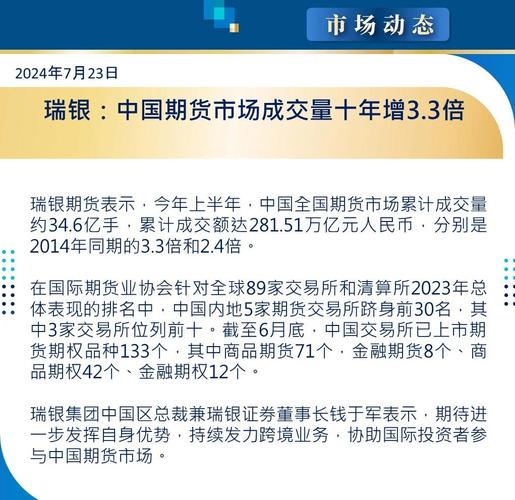 市场动态

2024年7月23日

瑞银：中国期货市场成交量十年增3.3倍

瑞银期货表示，今年上半年，中国全国期货市场累计成交量约34.6亿手，累计成交额达281.51万亿元人民币，分别是2014年同期的3.3倍和2.4倍。

在国际期货业协会针对全球89家交易所和清算所2023年总体表现的排名中，中国内地5家期货交易所跻身前30名，其中3家交易所位列前十。截至6月底，中国交易所已上市期货期权品种133个，其中商品期货71个，金融期货8个、商品期权42个、金融期权12个。

瑞银集团中国区总裁兼瑞银证券董事长钱于军表示，期待进一步发挥自身优势，持续发力跨境业务，协助国际投资者参与中国期货市场。